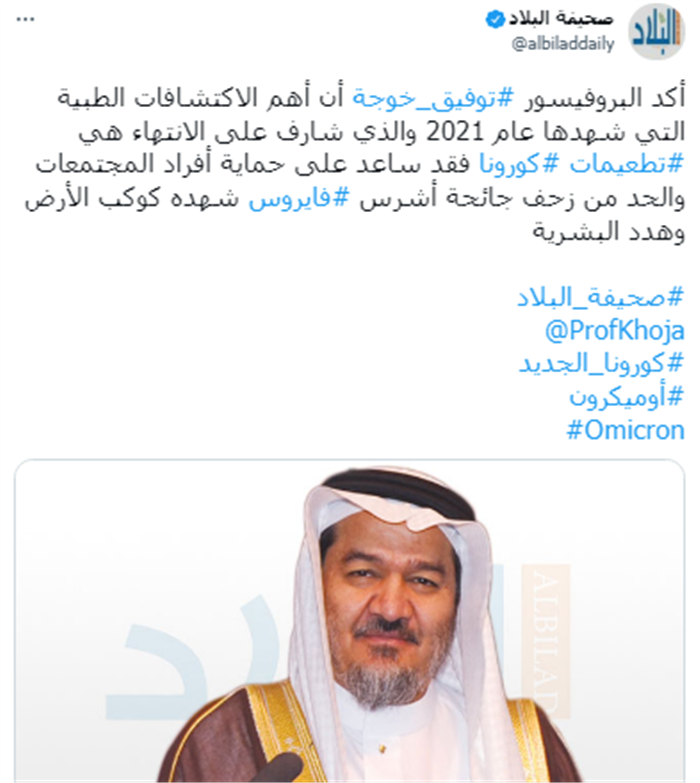 صحيفة البلاد
@albiladdaily

البلاد

أكد البروفيسور #توفيق_خوجة أن أهم الاكتشافات الطبية التي شهدها عام 2021 والذي شارف على الانتهاء هي #تطعيمات #كورونا فقد ساعد على حماية أفراد المجتمعات والحد من زحف جائحة أشرس #فايروس شهده كوكب الأرض وهدد البشرية

#صحيفة_البلاد
@ProfKhoja
#كورونا_الجديد
#أوميكرون
#Omicron

ALBILAD